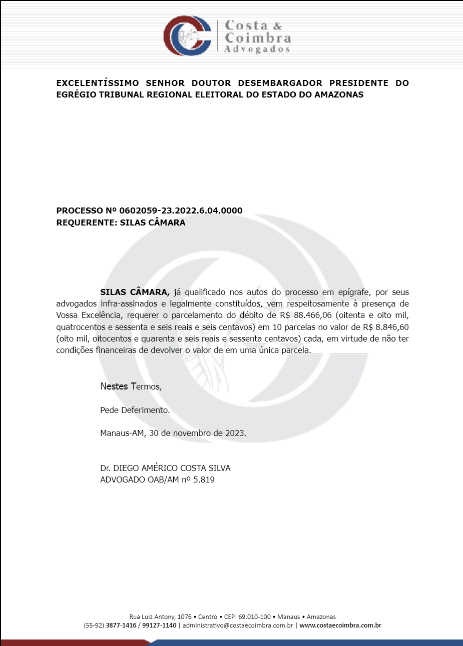 Costa & Coimbra
Advogados

EXCELENTÍSSIMO SENHOR DOUTOR DESEMBARGADOR PRESIDENTE DO EGRÉGIO TRIBUNAL REGIONAL ELEITORAL DO ESTADO DO AMAZONAS

PROCESSO Nº 0602059-23.2022.6.04.0000
REQUERENTE: SILAS CÂMARA

SILAS CÂMARA, já qualificado nos autos do processo em epígrafe, por seus advogados infra-assinados e legalmente constituídos, vem respeitosamente à presença de Vossa Excelência, requerer o parcelamento do débito de R$ 88.466,06 (oitenta e oito mil, quatrocentos e sessenta e seis reais e seis centavos) em 10 parcelas no valor de R$ 8.846,60 (oito mil, oitocentos e quarenta e seis reais e sessenta centavos) cada, em virtude de não ter condições financeiras de devolver o valor de em uma única parcela.

Nestes Termos,

Pede Deferimento.

Manaus-AM, 30 de novembro de 2023.

Dr. DIEGO AMÉRICO COSTA SILVA
ADVOGADO OAB/AM nº 5.819

Rua Luiz Antony, 1076 • Centro • CEP: 69.010-100 • Manaus • Amazonas
(55-92) 3877-1416 / 99127-1140 | administrativo@costaecoimbra.com.br | www.costaecoimbra.com.br